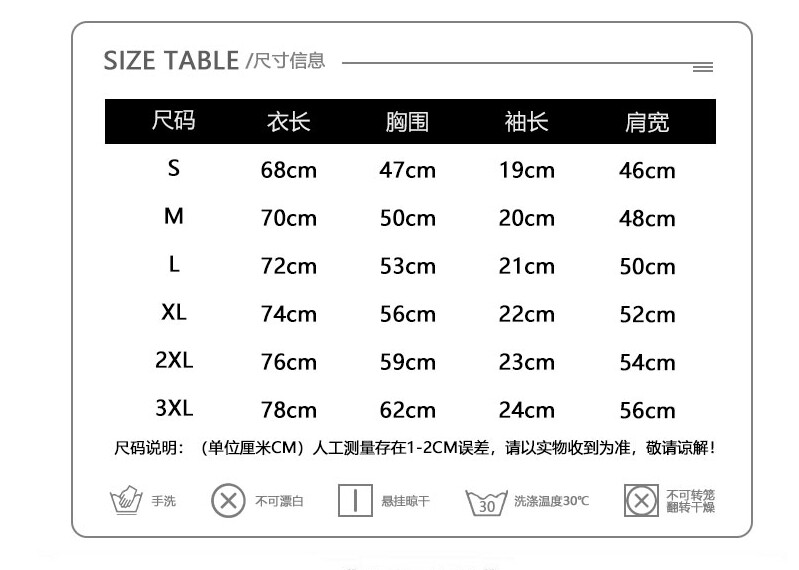 SIZE TABLE /尺寸信息

| 尺码 | 衣长 | 胸围 | 袖长 | 肩宽 |
|---|---|---|---|---|
| S | 68cm | 47cm | 19cm | 46cm |
| M | 70cm | 50cm | 20cm | 48cm |
| L | 72cm | 53cm | 21cm | 50cm |
| XL | 74cm | 56cm | 22cm | 52cm |
| 2XL | 76cm | 59cm | 23cm | 54cm |
| 3XL | 78cm | 62cm | 24cm | 56cm |

尺码说明：（单位厘米CM）人工测量存在1-2CM误差，请以实物收到为准，敬请谅解！

手洗 不可漂白 悬挂晾干 30 洗涤温度30℃ 不可转笼翻转干燥